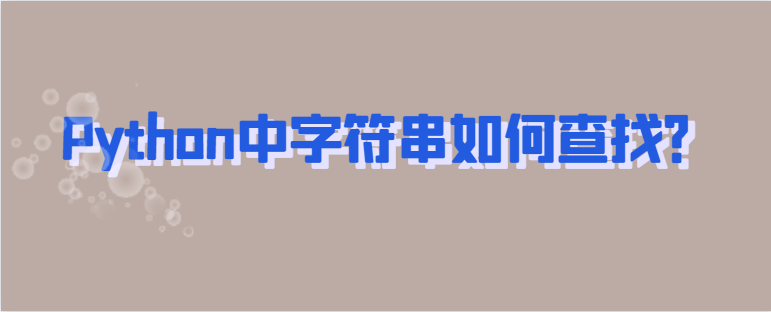 Python中字符串如何查找?